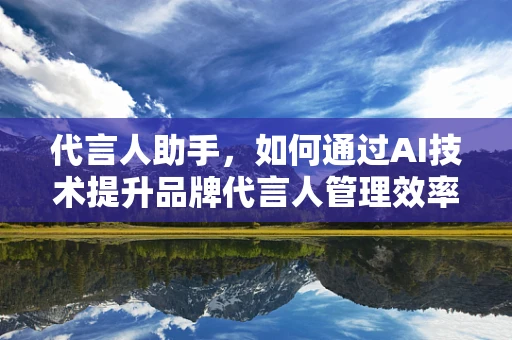 代言人助手，如何通过AI技术提升品牌代言人管理效率